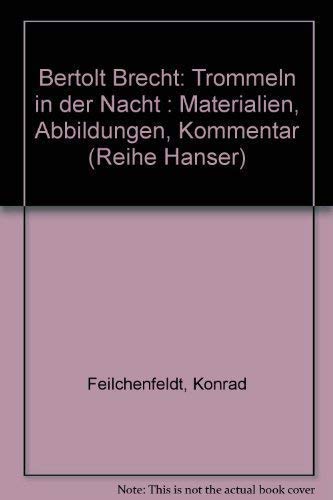 Bertolt Brecht: Trommeln in der Nacht : Materialien, Abbildungen, Kommentar (Reihe Hanser)

Feilchenfeldt, Konrad

Note: This is not the actual book cover